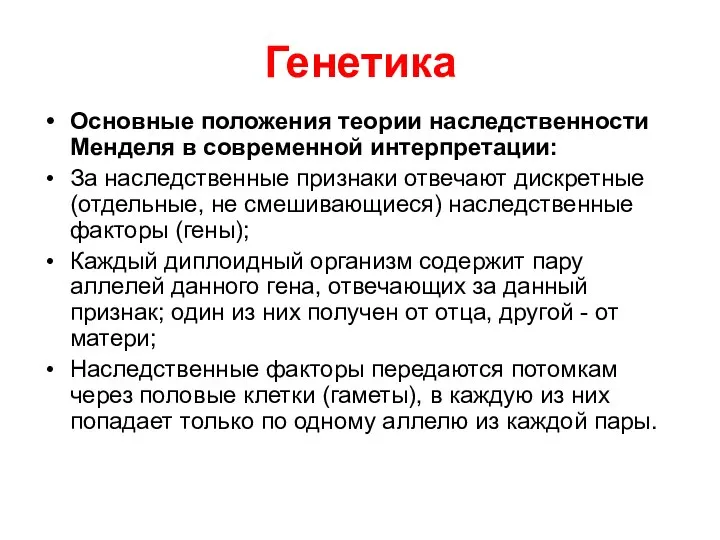 Генетика

• Основные положения теории наследственности Менделя в современной интерпретации:
• За наследственные признаки отвечают дискретные (отдельные, не смешивающиеся) наследственные факторы (гены);
• Каждый диплоидный организм содержит пару аллелей данного гена, отвечающих за данный признак; один из них получен от отца, другой - от матери;
• Наследственные факторы передаются потомкам через половые клетки (гаметы), в каждую из них попадает только по одному аллелю из каждой пары.